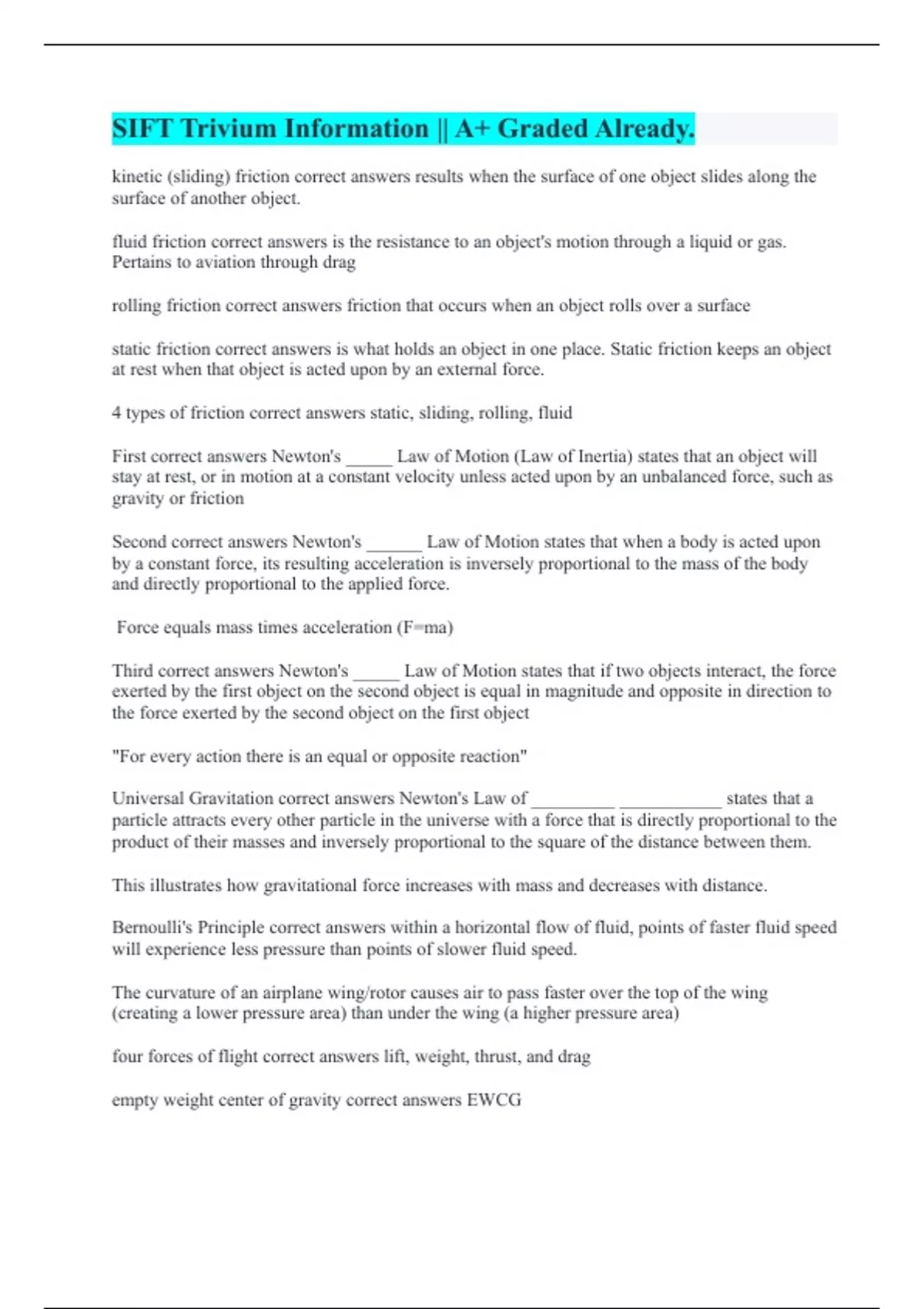 SIFT Trivium Information || A+ Graded Already.

kinetic (sliding) friction correct answers results when the surface of one object slides along the surface of another object.

fluid friction correct answers is the resistance to an object's motion through a liquid or gas. Pertains to aviation through drag

rolling friction correct answers friction that occurs when an object rolls over a surface

static friction correct answers is what holds an object in one place. Static friction keeps an object at rest when that object is acted upon by an external force.

4 types of friction correct answers static, sliding, rolling, fluid

First correct answers Newton's _____ Law of Motion (Law of Inertia) states that an object will stay at rest, or in motion at a constant velocity unless acted upon by an unbalanced force, such as gravity or friction

Second correct answers Newton's ______ Law of Motion states that when a body is acted upon by a constant force, its resulting acceleration is inversely proportional to the mass of the body and directly proportional to the applied force.

Force equals mass times acceleration (F=ma)

Third correct answers Newton's _____ Law of Motion states that if two objects interact, the force exerted by the first object on the second object is equal in magnitude and opposite in direction to the force exerted by the second object on the first object

"For every action there is an equal or opposite reaction"

Universal Gravitation correct answers Newton's Law of _________ ___________ states that a particle attracts every other particle in the universe with a force that is directly proportional to the product of their masses and inversely proportional to the square of the distance between them.

This illustrates how gravitational force increases with mass and decreases with distance.

Bernoulli's Principle correct answers within a horizontal flow of fluid, points of faster fluid speed will experience less pressure than points of slower fluid speed.

The curvature of an airplane wing/rotor causes air to pass faster over the top of the wing (creating a lower pressure area) than under the wing (a higher pressure area)

four forces of flight correct answers lift, weight, thrust, and drag

empty weight center of gravity correct answers EWCG